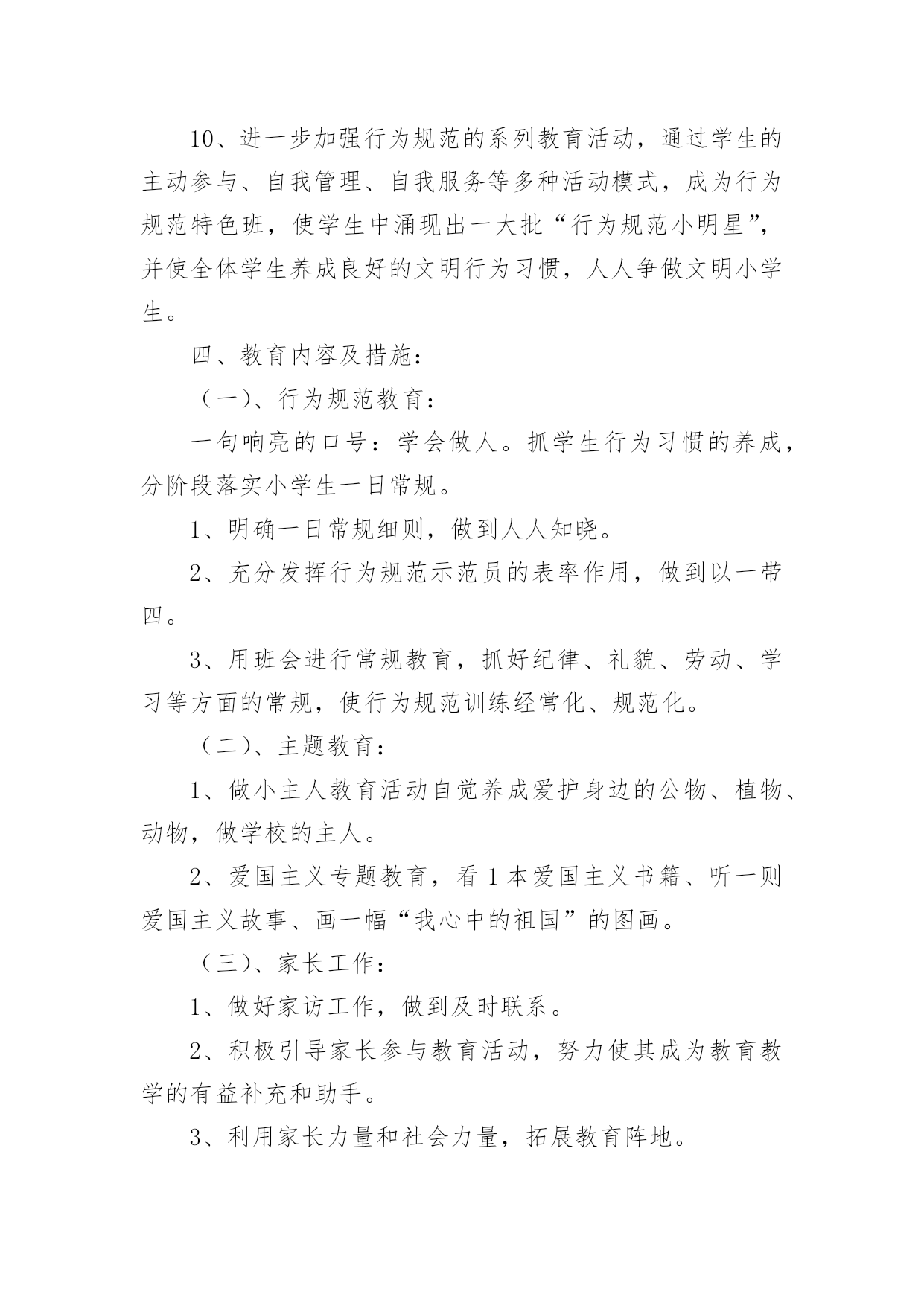 10、进一步加强行为规范的系列教育活动，通过学生的主动参与、自我管理、自我服务等多种活动模式，成为行为规范特色班，使学生中涌现出一大批“行为规范小明星”，并使全体学生养成良好的文明行为习惯，人人争做文明小学生。

四、教育内容及措施：

（一）、行为规范教育：

一句响亮的口号：学会做人。抓学生行为习惯的养成，分阶段落实小学生一日常规。

1、明确一日常规细则，做到人人知晓。

2、充分发挥行为规范示范员的表率作用，做到以一带四。

3、用班会进行常规教育，抓好纪律、礼貌、劳动、学习等方面的常规，使行为规范训练经常化、规范化。

（二）、主题教育：

1、做小主人教育活动自觉养成爱护身边的公物、植物、动物，做学校的主人。

2、爱国主义专题教育，看1本爱国主义书籍、听一则爱国主义故事、画一幅“我心中的祖国”的图画。

（三）、家长工作：

1、做好家访工作，做到及时联系。

2、积极引导家长参与教育活动，努力使其成为教育教学的有益补充和助手。

3、利用家长力量和社会力量，拓展教育阵地。